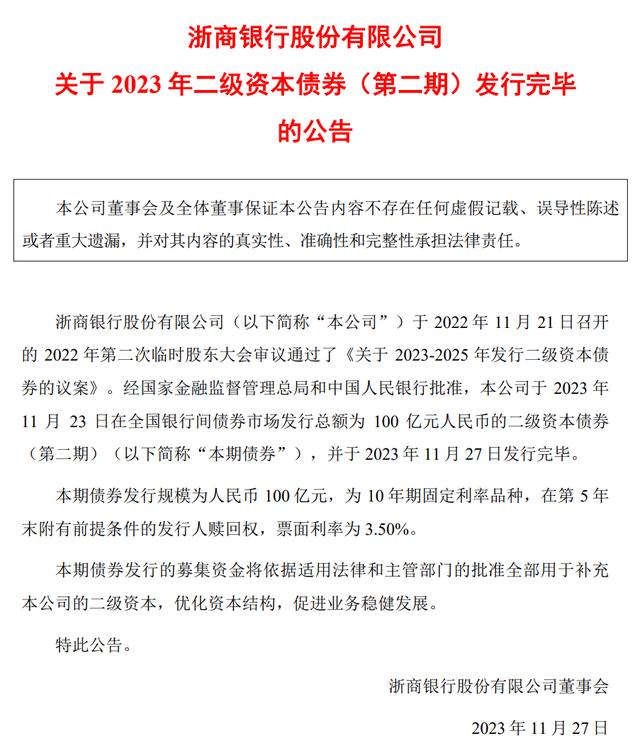 浙商银行股份有限公司
关于 2023 年二级资本债券（第二期）发行完毕的公告

本公司董事会及全体董事保证本公告内容不存在任何虚假记载、误导性陈述或者重大遗漏，并对其内容的真实性、准确性和完整性承担法律责任。

浙商银行股份有限公司（以下简称“本公司”）于 2022 年 11 月 21 日召开的 2022 年第二次临时股东大会审议通过了《关于 2023-2025 年发行二级资本债券的议案》。经国家金融监督管理总局和中国人民银行批准，本公司于 2023 年 11 月 23 日在全国银行间债券市场发行总额为 100 亿元人民币的二级资本债券（第二期）（以下简称“本期债券”），并于 2023 年 11 月 27 日发行完毕。

本期债券发行规模为人民币 100 亿元，为 10 年期固定利率品种，在第 5 年末附有前提条件的发行人赎回权，票面利率为 3.50%。

本期债券发行的募集资金将依据适用法律和主管部门的批准全部用于补充本公司的二级资本，优化资本结构，促进业务稳健发展。

特此公告。

浙商银行股份有限公司董事会

2023 年 11 月 27 日